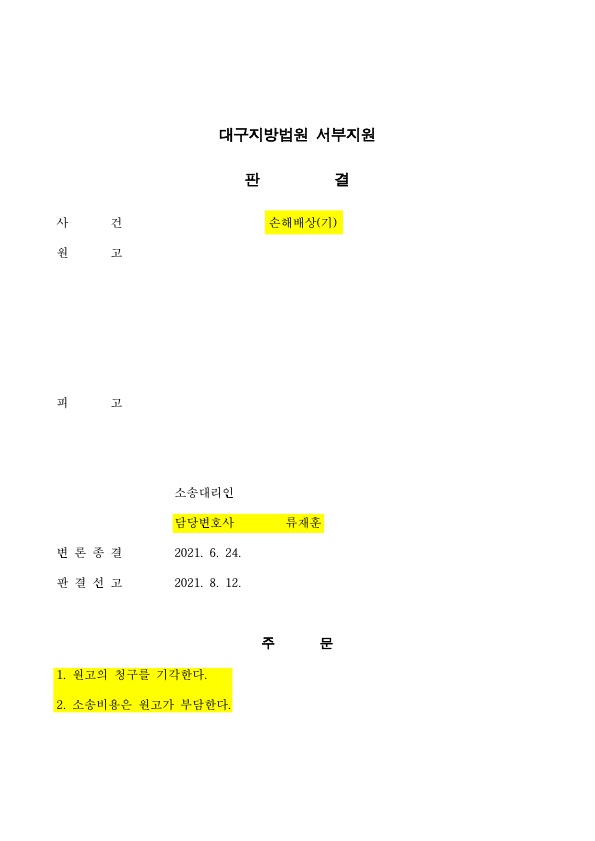 대구지방법원 서부지원

판 결

사 건 손해배상(기)

원 고

피 고

소송대리인

담당변호사 류재훈

변 론 종 결 2021. 6. 24.

판 결 선 고 2021. 8. 12.

주 문

1. 원고의 청구를 기각한다.

2. 소송비용은 원고가 부담한다.